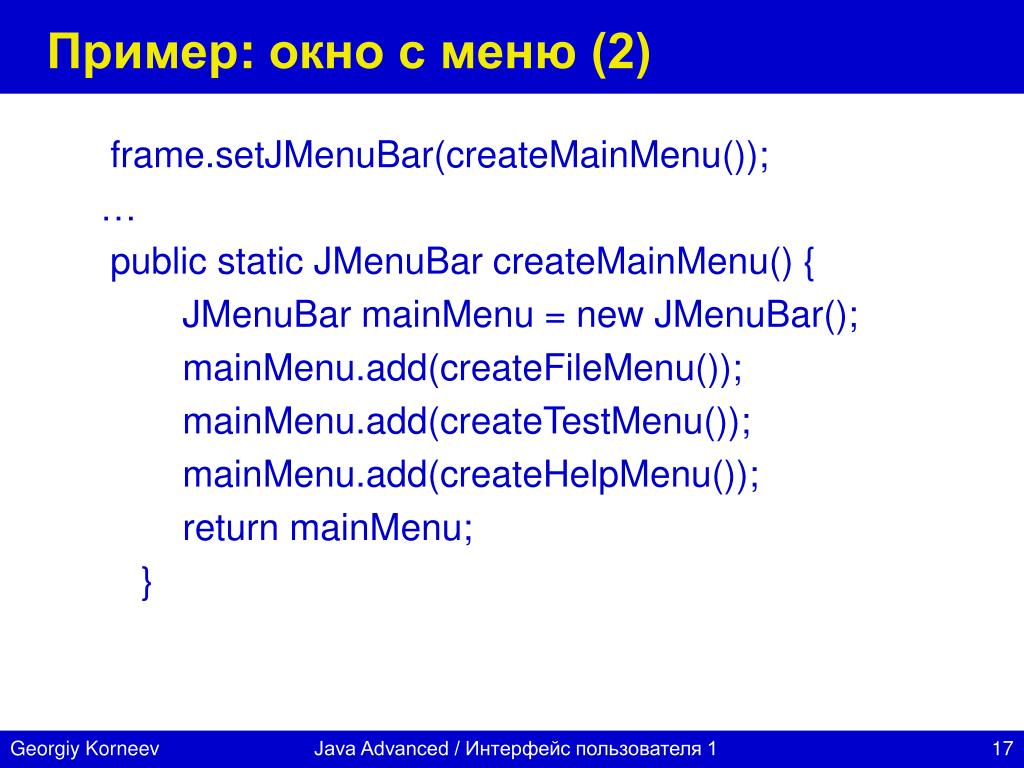 Пример: окно с меню (2)

frame.setJMenuBar(createMainMenu());
…
public static JMenuBar createMainMenu() {
JMenuBar mainMenu = new JMenuBar();
mainMenu.add(createFileMenu());
mainMenu.add(createTestMenu());
mainMenu.add(createHelpMenu());
return mainMenu;
}

Georgiy Korneev
Java Advanced / Интерфейс пользователя 1
17